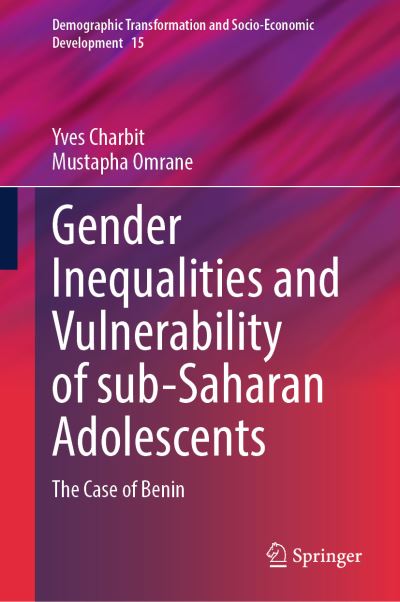 Demographic Transformation and Socio-Economic Development 15

Yves Charbit
Mustapha Omrane

Gender Inequalities and Vulnerability of sub-Saharan Adolescents

The Case of Benin

Springer